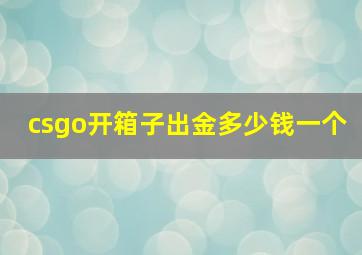 csgo开箱子出金多少钱一个